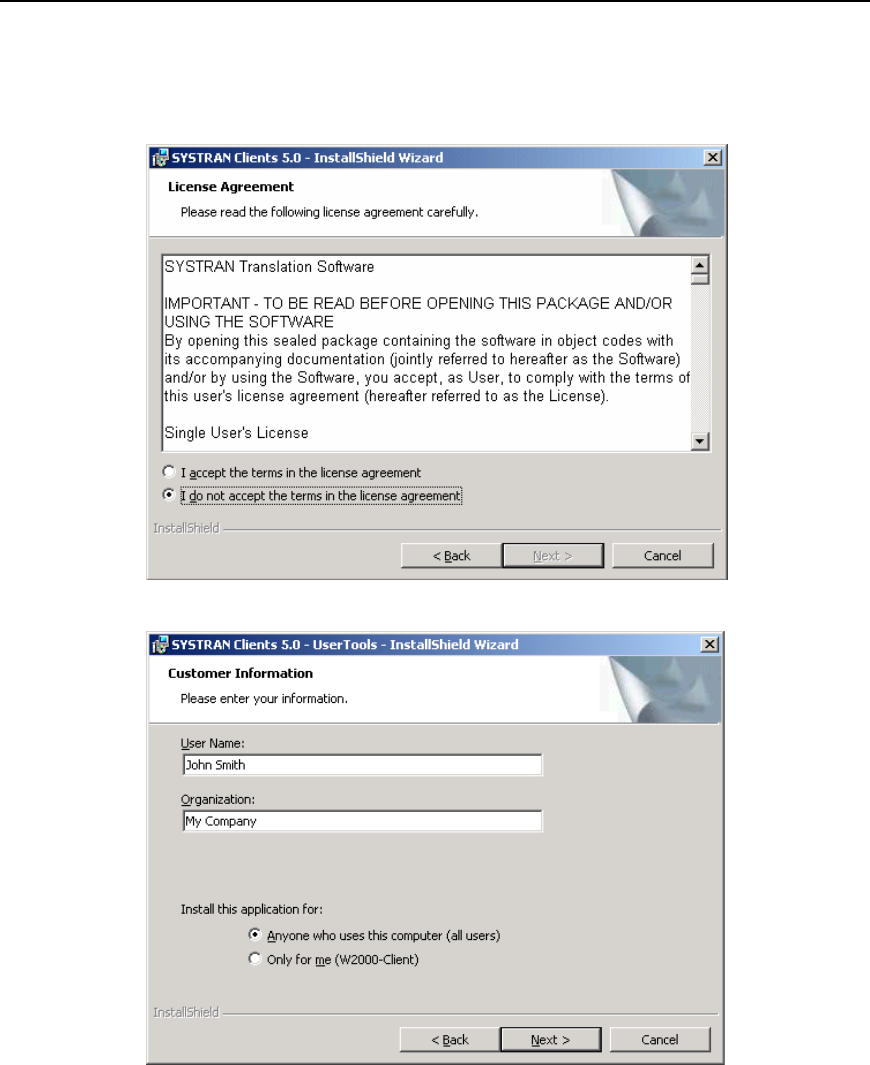 SYSTRAN Clients 5.0 - InstallShield Wizard

License Agreement

Please read the following license agreement carefully.

SYSTRAN Translation Software

IMPORTANT - TO BE READ BEFORE OPENING THIS PACKAGE AND/OR USING THE SOFTWARE
By opening this sealed package containing the software in object codes with its accompanying documentation (jointly referred to hereafter as the Software) and/or by using the Software, you accept, as User, to comply with the terms of this user's license agreement (hereafter referred to as the License).

Single User's License

I accept the terms in the license agreement

I do not accept the terms in the license agreement

InstallShield

< Back

Next >

Cancel

SYSTRAN Clients 5.0 - UserTools - InstallShield Wizard

Customer Information

Please enter your information.

User Name:

John Smith

Organization:

My Company

Install this application for:

Anyone who uses this computer (all users)

Only for me (W2000-Client)

InstallShield

< Back

Next >

Cancel